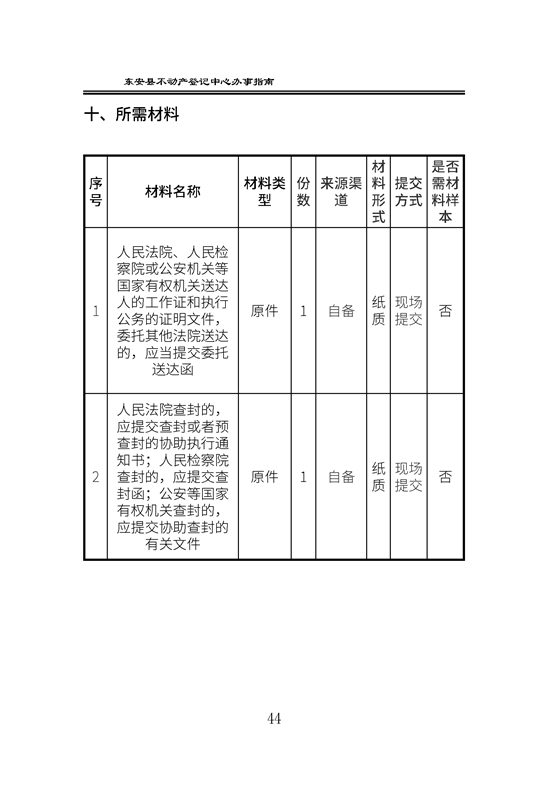 东安县不动产登记中心办事指南

十、所需材料

| 序号 | 材料名称 | 材料类型 | 份数 | 来源渠道 | 材料形式 | 提交方式 | 是否需材料样本 |
|---|---|---|---|---|---|---|---|
| 1 | 人民法院、人民检察院或公安机关等国家有权机关送达人的工作证和执行公务的证明文件，委托其他法院送达的，应当提交委托送达函 | 原件 | 1 | 自备 | 纸质 | 现场提交 | 否 |
| 2 | 人民法院查封的，应提交查封或者预查封的协助执行通知书；人民检察院查封的，应提交查封函；公安等国家有权机关查封的，应提交协助查封的有关文件 | 原件 | 1 | 自备 | 纸质 | 现场提交 | 否 |

44